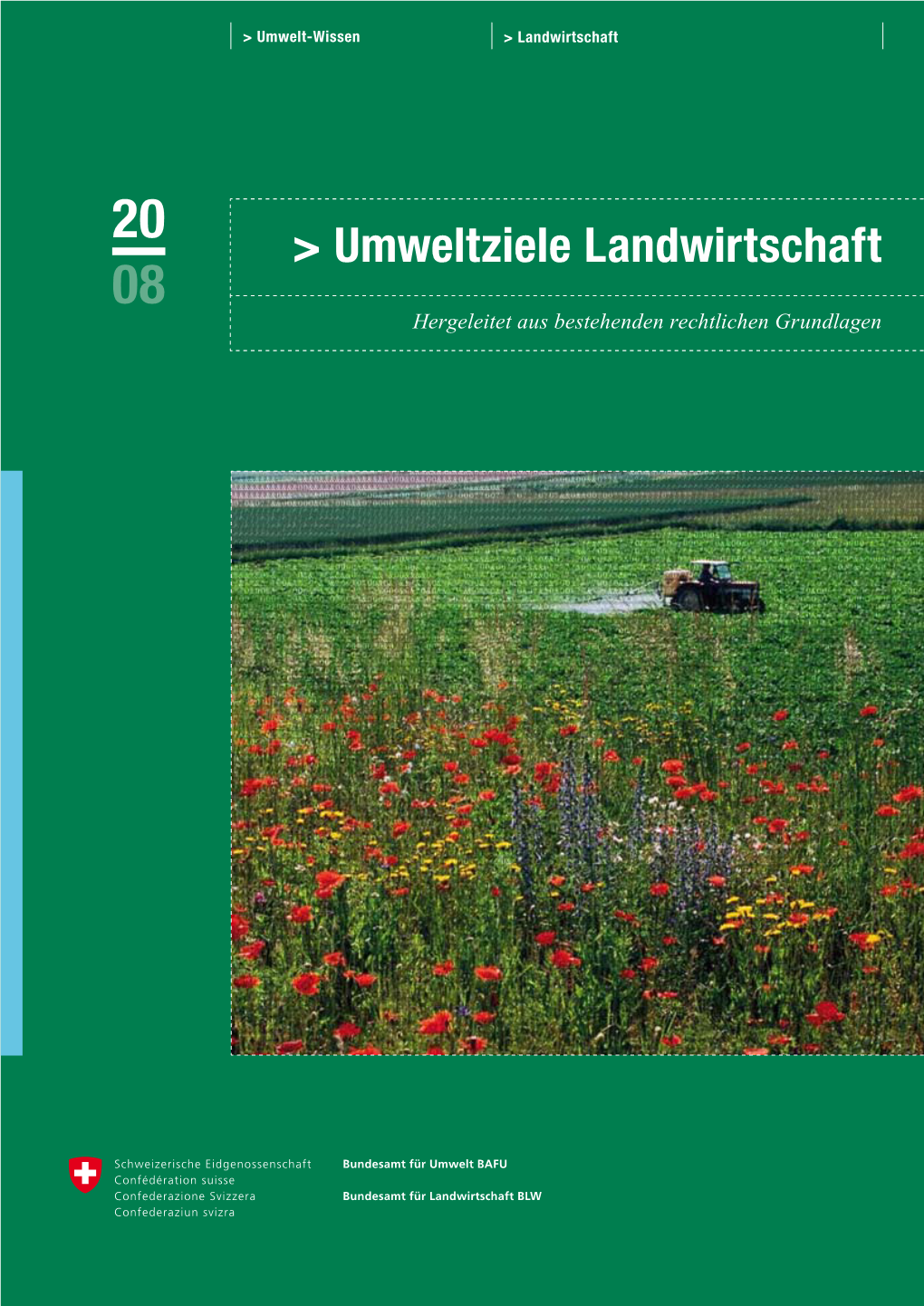 > Umwelt-Wissen

> Landwirtschaft

20
08

> Umweltziele Landwirtschaft

Hergeleitet aus bestehenden rechtlichen Grundlagen

Schweizerische Eidgenossenschaft
Confédération suisse
Confederazione Svizzera
Confederaziun svizra

Bundesamt für Umwelt BAFU

Bundesamt für Landwirtschaft BLW